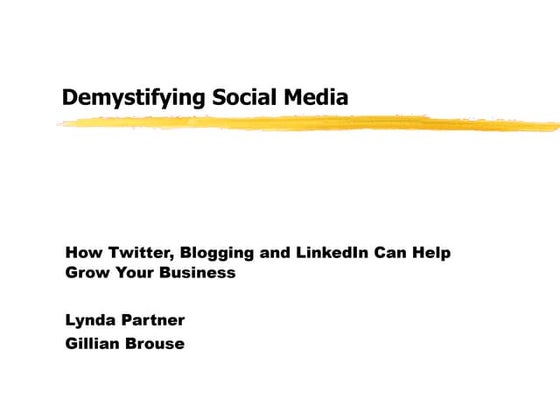 Demystifying Social Media

How Twitter, Blogging and LinkedIn Can Help Grow Your Business

Lynda Partner
Gillian Brouse